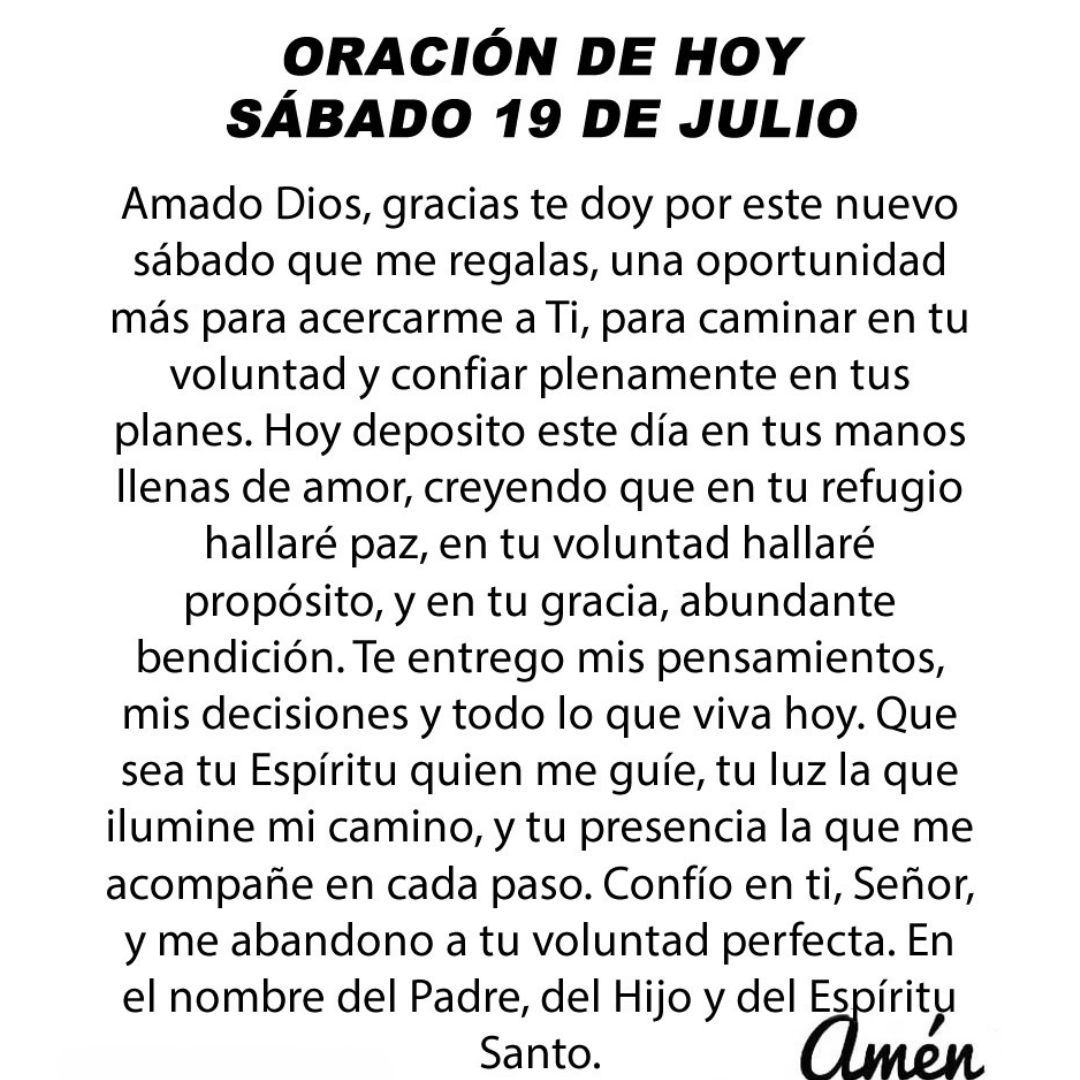 ORACIÓN DE HOY
SÁBADO 19 DE JULIO

Amado Dios, gracias te doy por este nuevo sábado que me regalas, una oportunidad más para acercarme a Ti, para caminar en tu voluntad y confiar plenamente en tus planes. Hoy deposito este día en tus manos llenas de amor, creyendo que en tu refugio hallaré paz, en tu voluntad hallaré propósito, y en tu gracia, abundante bendición. Te entrego mis pensamientos, mis decisiones y todo lo que viva hoy. Que sea tu Espíritu quien me guíe, tu luz la que ilumine mi camino, y tu presencia la que me acompañe en cada paso. Confío en ti, Señor, y me abandono a tu voluntad perfecta. En el nombre del Padre, del Hijo y del Espíritu Santo.

Amén